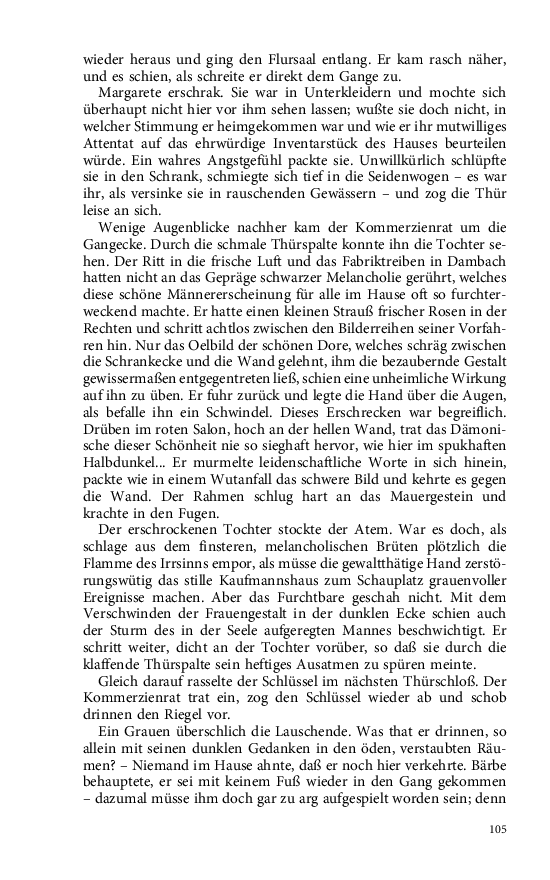 wieder heraus und ging den Flursaal entlang. Er kam rasch näher, und es schien, als schreite er direkt dem Gange zu.

Margarete erschrak. Sie war in Unterkleidern und mochte sich überhaupt nicht hier vor ihm sehen lassen; wußte sie doch nicht, in welcher Stimmung er heimgekommen war und wie er ihr mutwilliges Attentat auf das ehrwürdige Inventarstück des Hauses beurteilen würde. Ein wahres Angstgefühl packte sie. Unwillkürlich schlüpfte sie in den Schrank, schmiegte sich tief in die Seidenwogen – es war ihr, als versinke sie in rauschenden Gewässern – und zog die Thür leise an sich.

Wenige Augenblicke nachher kam der Kommerzienrat um die Gangecke. Durch die schmale Thürspalte konnte ihn die Tochter sehen. Der Ritt in die frische Luft und das Fabriktreiben in Dambach hatten nicht an das Gepräge schwarzer Melancholie gerührt, welches diese schöne Männererscheinung für alle im Hause oft so furchterweckend machte. Er hatte einen kleinen Strauß frischer Rosen in der Rechten und schritt achtlos zwischen den Bilderreihen seiner Vorfahren hin. Nur das Oelbild der schönen Dore, welches schräg zwischen die Schrankecke und die Wand gelehnt, ihm die bezaubernde Gestalt gewissermaßen entgegentreten ließ, schien eine unheimliche Wirkung auf ihn zu üben. Er fuhr zurück und legte die Hand über die Augen, als befalle ihn ein Schwindel. Dieses Erschrecken war begreiflich. Drüben im roten Salon, hoch an der hellen Wand, trat das Dämonische dieser Schönheit nie so sieghaft hervor, wie hier im spukhaften Halbdunkel... Er murmelte leidenschaftliche Worte in sich hinein, packte wie in einem Wutanfall das schwere Bild und kehrte es gegen die Wand. Der Rahmen schlug hart an das Mauergestein und krachte in den Fugen.

Der erschrockenen Tochter stockte der Atem. War es doch, als schlage aus dem finsteren, melancholischen Brüten plötzlich die Flamme des Irrsinns empor, als müsse die gewaltthätige Hand zerstörungswütig das stille Kaufmannshaus zum Schauplatz grauenvoller Ereignisse machen. Aber das Furchtbare geschah nicht. Mit dem Verschwinden der Frauengestalt in der dunklen Ecke schien auch der Sturm des in der Seele aufgeregten Mannes beschwichtigt. Er schritt weiter, dicht an der Tochter vorüber, so daß sie durch die klaffende Thürspalte sein heftiges Ausatmen zu spüren meinte.

Gleich darauf rasselte der Schlüssel im nächsten Thürschloß. Der Kommerzienrat trat ein, zog den Schlüssel wieder ab und schob drinnen den Riegel vor.

Ein Grauen überschlich die Lauschende. Was that er drinnen, so allein mit seinen dunklen Gedanken in den öden, verstaubten Räumen? – Niemand im Hause ahnte, daß er noch hier verkehrte. Bärbe behauptete, er sei mit keinem Fuß wieder in den Gang gekommen – dazumal müsse ihm doch gar zu arg aufgespielt worden sein; denn

105